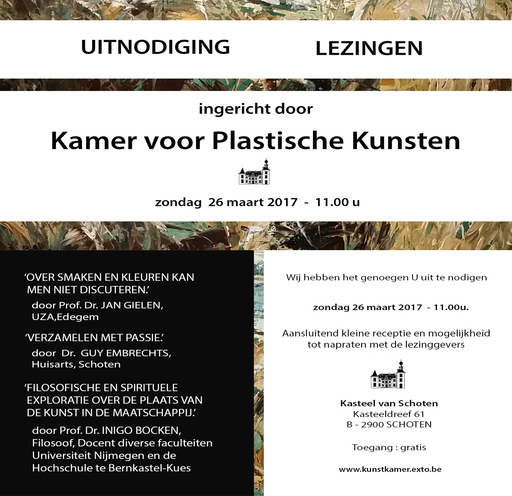 UITNODIGING LEZINGEN

ingericht door

Kamer voor Plastische Kunsten

zondag 26 maart 2017 - 11.00 u

'OVER SMAKEN EN KLEUREN KAN MEN NIET DISCUTEREN.'
door Prof. Dr. JAN GIELEN, UZA,Edegem

'VERZAMELEN MET PASSIE.'
door Dr. GUY EMBRECHTS, Huisarts, Schoten

'FILOSOFISCHE EN SPIRITUELE EXPLORATIE OVER DE PLAATS VAN DE KUNST IN DE MAATSCHAPPIJ.'
door Prof. Dr. INIGO BOCKEN, Filosoof, Docent diverse faculteiten Universiteit Nijmegen en de Hochschule te Bernkastel-Kues

Wij hebben het genoegen U uit te nodigen

zondag 26 maart 2017 - 11.00u.

Aansluitend kleine receptie en mogelijkheid tot napraten met de lezinggevers

Kasteel van Schoten
Kasteeldreef 61
B - 2900 SCHOTEN

Toegang : gratis

www.kunstkamer.exto.be